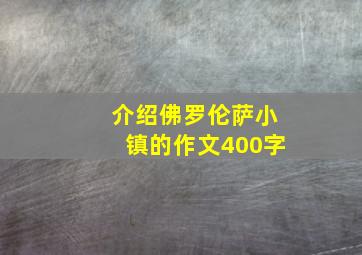 介绍佛罗伦萨小镇的作文400字